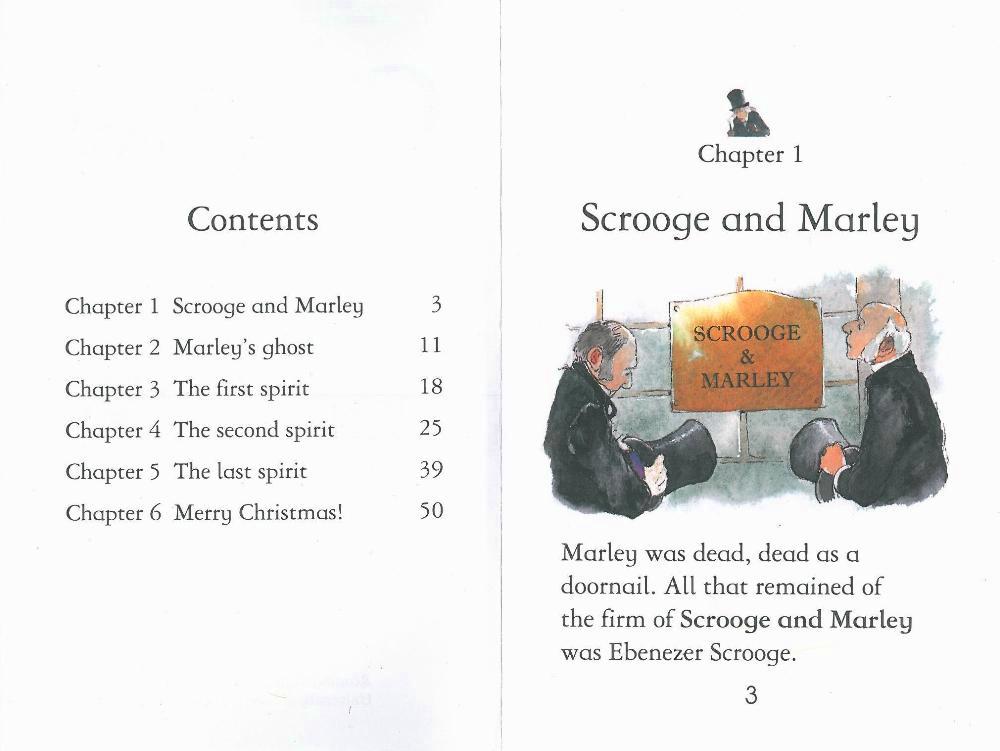 Contents

| | | |
|---|---|---|
| Chapter 1 | Scrooge and Marley | 3 |
| Chapter 2 | Marley's ghost | 11 |
| Chapter 3 | The first spirit | 18 |
| Chapter 4 | The second spirit | 25 |
| Chapter 5 | The last spirit | 39 |
| Chapter 6 | Merry Christmas! | 50 |

Chapter 1

Scrooge and Marley

SCROOGE & MARLEY

Marley was dead, dead as a doornail. All that remained of the firm of Scrooge and Marley was Ebenezer Scrooge.

3